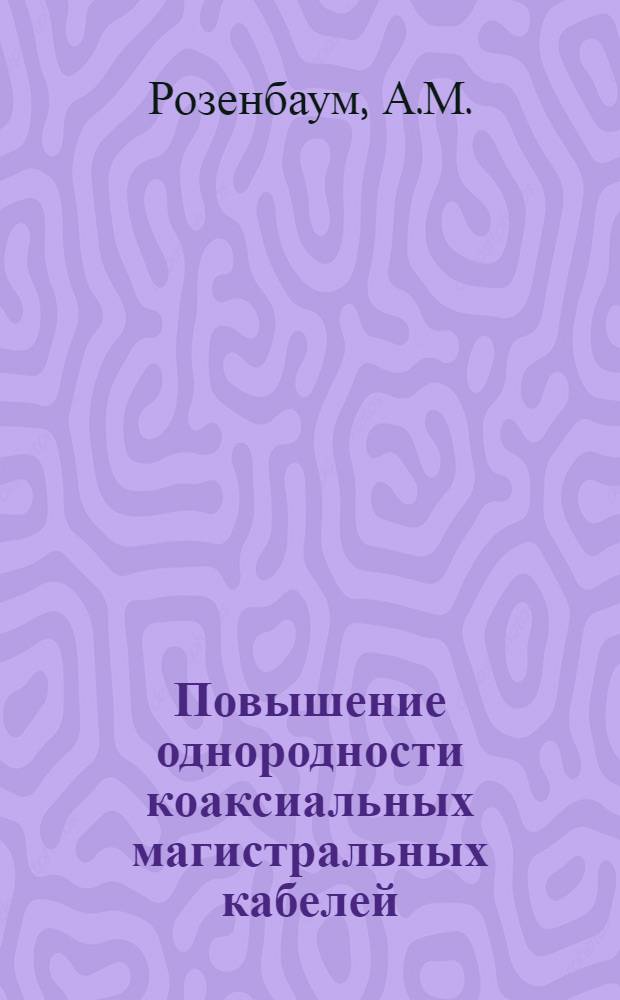 Розенбаум, А.М.

Повышение однородности коаксиальных магистральных кабелей